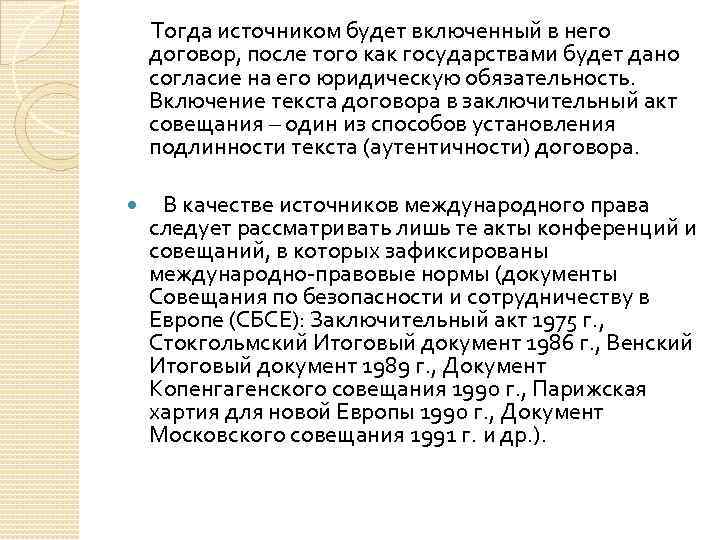 Тогда источником будет включенный в него договор, после того как государствами будет дано согласие на его юридическую обязательность. Включение текста договора в заключительный акт совещания – один из способов установления подлинности текста (аутентичности) договора.

В качестве источников международного права следует рассматривать лишь те акты конференций и совещаний, в которых зафиксированы международно-правовые нормы (документы Совещания по безопасности и сотрудничеству в Европе (СБСЕ): Заключительный акт 1975 г., Стокгольмский Итоговый документ 1986 г., Венский Итоговый документ 1989 г., Документ Копенгагенского совещания 1990 г., Парижская хартия для новой Европы 1990 г., Документ Московского совещания 1991 г. и др.).